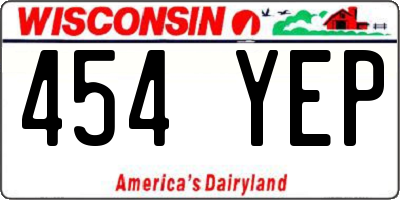 WISCONSIN

454 YEP

America's Dairyland